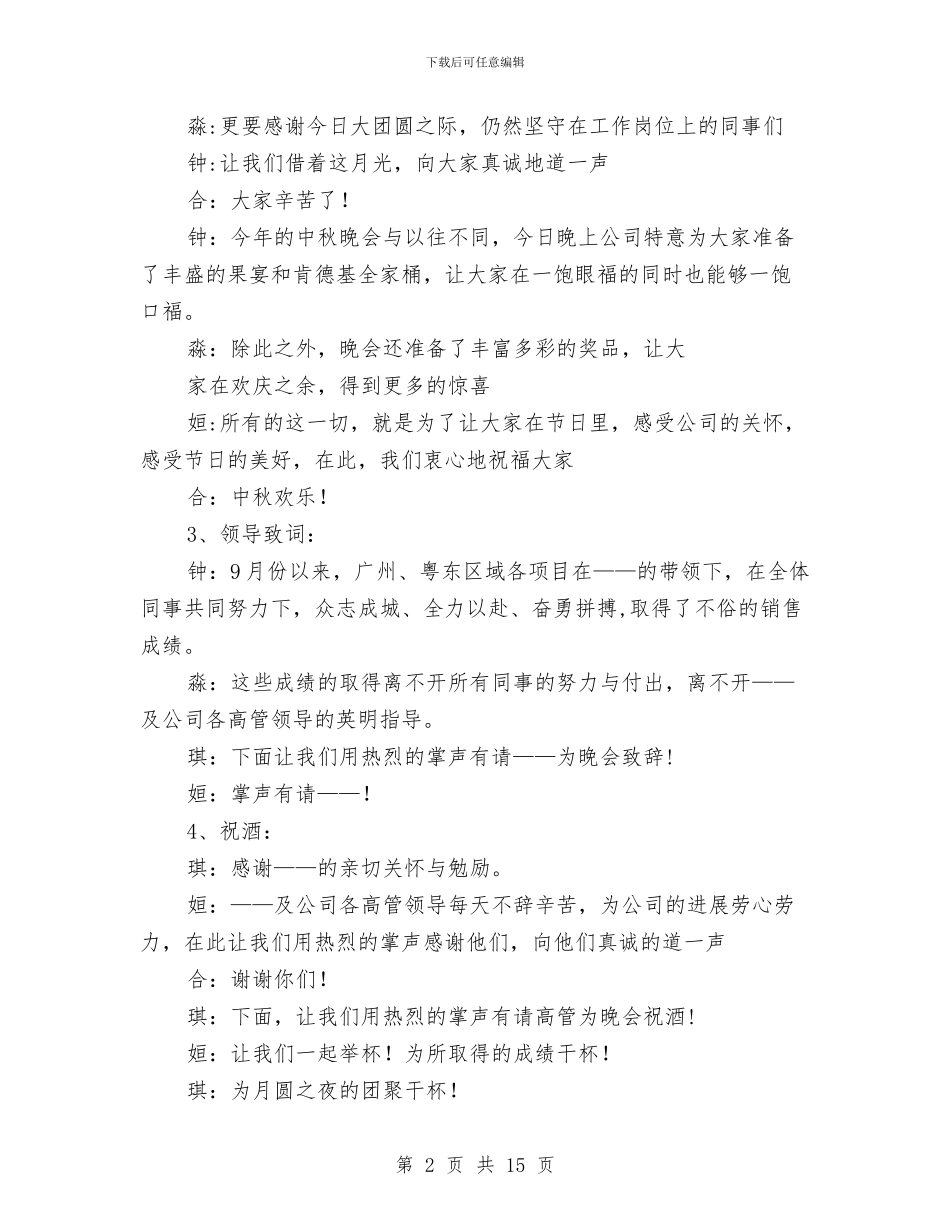 下载后可任意编辑

淼:更要感谢今日大团圆之际，仍然坚守在工作岗位上的同事们

钟:让我们借着这月光，向大家真诚地道一声

合：大家辛苦了！

钟：今年的中秋晚会与以往不同，今日晚上公司特意为大家准备了丰盛的果宴和肯德基全家桶，让大家在一饱眼福的同时也能够一饱口福。

淼：除此之外，晚会还准备了丰富多彩的奖品，让大

家在欢庆之余，得到更多的惊喜

姮:所有的这一切，就是为了让大家在节日里，感受公司的关怀，感受节日的美好，在此，我们衷心地祝福大家

合：中秋欢乐！

3、领导致词：

钟：9月份以来，广州、粤东区域各项目在——的带领下，在全体同事共同努力下，众志成城、全力以赴、奋勇拼搏,取得了不俗的销售成绩。

淼：这些成绩的取得离不开所有同事的努力与付出，离不开——及公司各高管领导的英明指导。

琪：下面让我们用热烈的掌声有请——为晚会致辞!

姮：掌声有请——！

4、祝酒：

琪：感谢——的亲切关怀与勉励。

姮：——及公司各高管领导每天不辞辛苦，为公司的进展劳心劳力，在此让我们用热烈的掌声感谢他们，向他们真诚的道一声

合：谢谢你们!

琪：下面，让我们用热烈的掌声有请高管为晚会祝酒!

姮：让我们一起举杯！为所取得的成绩干杯！

琪：为月圆之夜的团聚干杯！

第 2 页 共 15 页